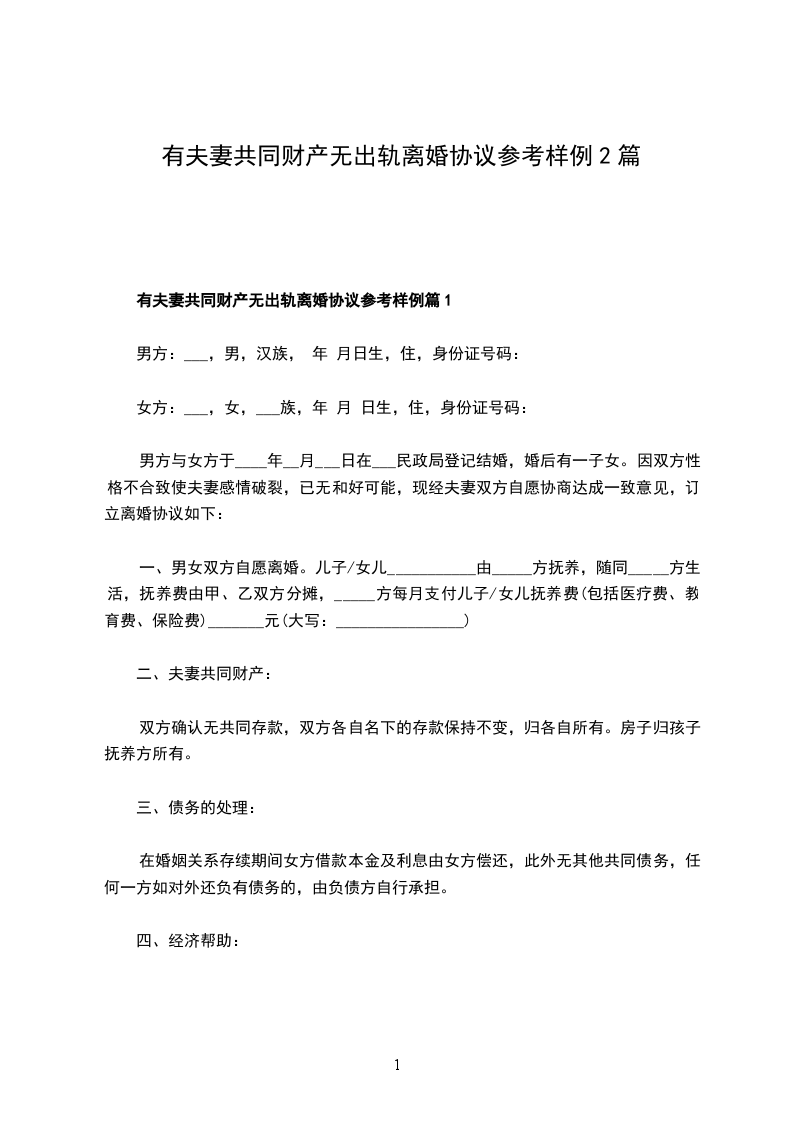 有夫妻共同财产无出轨离婚协议参考样例 2 篇

有夫妻共同财产无出轨离婚协议参考样例篇 1

男方：___，男，汉族， 年 月日生，住，身份证号码：

女方：___，女，___族，年 月 日生，住，身份证号码：

男方与女方于____年__月___日在___民政局登记结婚，婚后有一子女。因双方性格不合致使夫妻感情破裂，已无和好可能，现经夫妻双方自愿协商达成一致意见，订立离婚协议如下：

一、男女双方自愿离婚。儿子/女儿___________由_____方抚养，随同_____方生活，抚养费由甲、乙双方分摊，_____方每月支付儿子/女儿抚养费(包括医疗费、教育费、保险费)_______元(大写：________________)

二、夫妻共同财产：

双方确认无共同存款，双方各自名下的存款保持不变，归各自所有。房子归孩子抚养方所有。

三、债务的处理：

在婚姻关系存续期间女方借款本金及利息由女方偿还，此外无其他共同债务，任何一方如对外还负有债务的，由负债方自行承担。

四、经济帮助：

1